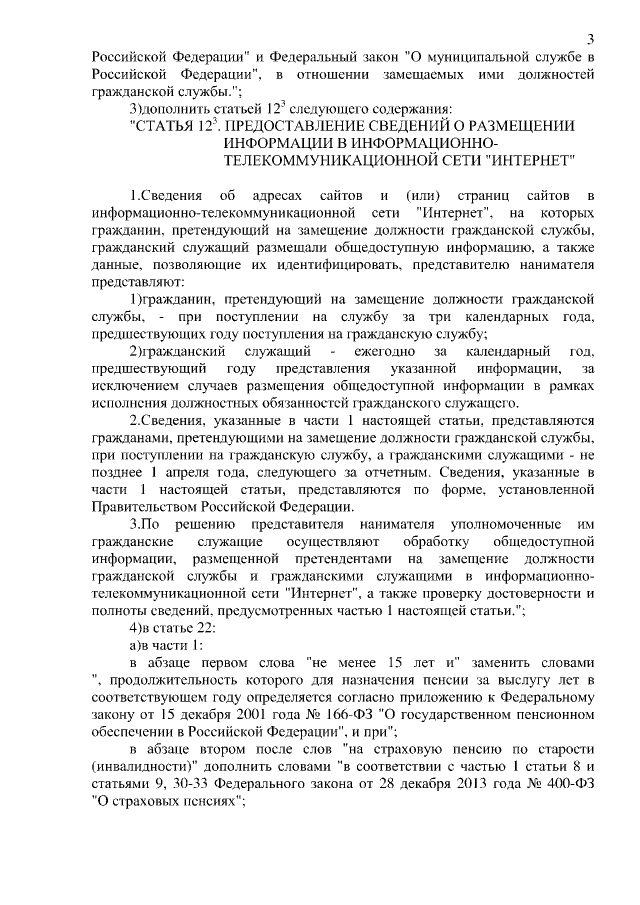 3

Российской Федерации" и Федеральный закон "О муниципальной службе в Российской Федерации", в отношении замещаемых ими должностей гражданской службы.";

3)дополнить статьей $12^3$ следующего содержания:

"СТАТЬЯ $12^3$. ПРЕДОСТАВЛЕНИЕ СВЕДЕНИЙ О РАЗМЕЩЕНИИ ИНФОРМАЦИИ В ИНФОРМАЦИОННО-ТЕЛЕКОММУНИКАЦИОННОЙ СЕТИ "ИНТЕРНЕТ"

1.Сведения об адресах сайтов и (или) страниц сайтов в информационно-телекоммуникационной сети "Интернет", на которых гражданин, претендующий на замещение должности гражданской службы, гражданский служащий размещали общедоступную информацию, а также данные, позволяющие их идентифицировать, представителю нанимателя представляют:

1)гражданин, претендующий на замещение должности гражданской службы, - при поступлении на службу за три календарных года, предшествующих году поступления на гражданскую службу;

2)гражданский служащий - ежегодно за календарный год, предшествующий году представления указанной информации, за исключением случаев размещения общедоступной информации в рамках исполнения должностных обязанностей гражданского служащего.

2.Сведения, указанные в части 1 настоящей статьи, представляются гражданами, претендующими на замещение должности гражданской службы, при поступлении на гражданскую службу, а гражданскими служащими - не позднее 1 апреля года, следующего за отчетным. Сведения, указанные в части 1 настоящей статьи, представляются по форме, установленной Правительством Российской Федерации.

3.По решению представителя нанимателя уполномоченные им гражданские служащие осуществляют обработку общедоступной информации, размещенной претендентами на замещение должности гражданской службы и гражданскими служащими в информационно-телекоммуникационной сети "Интернет", а также проверку достоверности и полноты сведений, предусмотренных частью 1 настоящей статьи.";

4)в статье 22:

а)в части 1:

в абзаце первом слова "не менее 15 лет и" заменить словами ", продолжительность которого для назначения пенсии за выслугу лет в соответствующем году определяется согласно приложению к Федеральному закону от 15 декабря 2001 года № 166-ФЗ "О государственном пенсионном обеспечении в Российской Федерации", и при";

в абзаце втором после слов "на страховую пенсию по старости (инвалидности)" дополнить словами "в соответствии с частью 1 статьи 8 и статьями 9, 30-33 Федерального закона от 28 декабря 2013 года № 400-ФЗ "О страховых пенсиях";